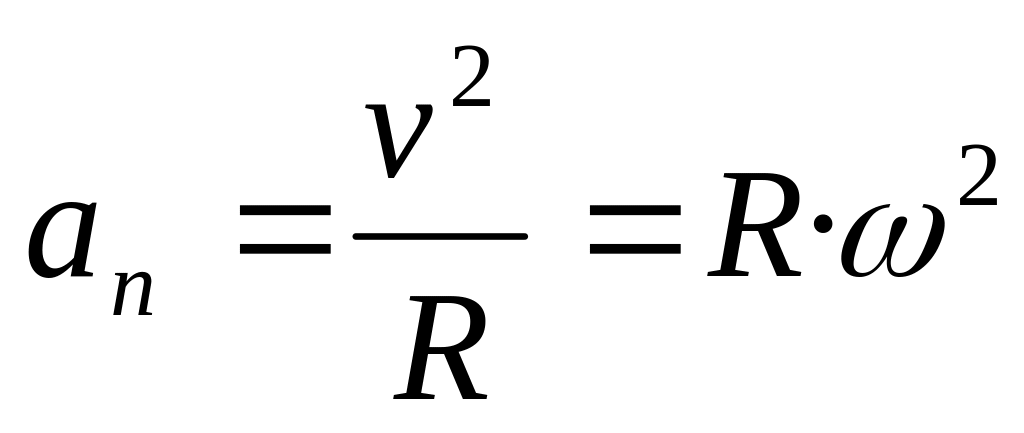 $a_n = \frac{v^2}{R} = R \cdot \omega^2$